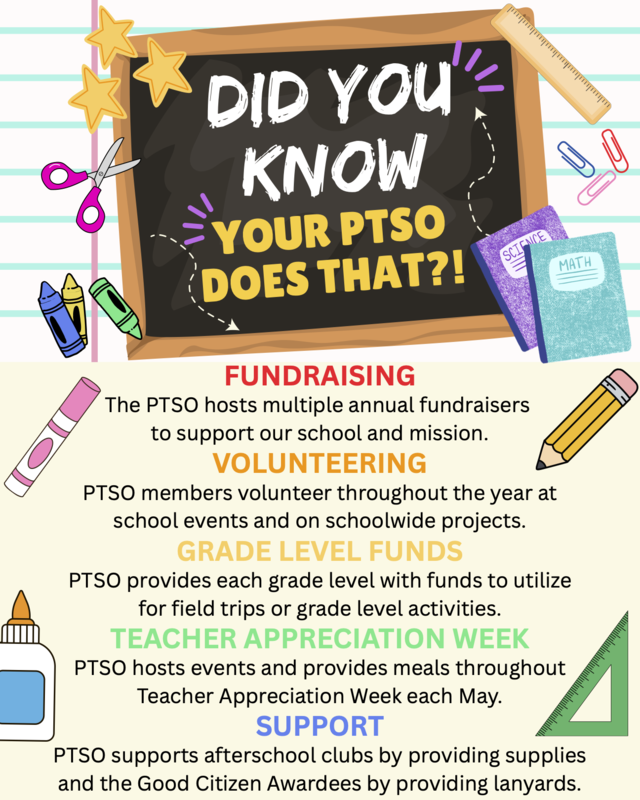 DID YOU KNOW YOUR PTSO DOES THAT?!

SCIENCE

MATH

FUNDRAISING
The PTSO hosts multiple annual fundraisers to support our school and mission.

VOLUNTEERING
PTSO members volunteer throughout the year at school events and on schoolwide projects.

GRADE LEVEL FUNDS
PTSO provides each grade level with funds to utilize for field trips or grade level activities.

TEACHER APPRECIATION WEEK
PTSO hosts events and provides meals throughout Teacher Appreciation Week each May.

SUPPORT
PTSO supports afterschool clubs by providing supplies and the Good Citizen Awardees by providing lanyards.